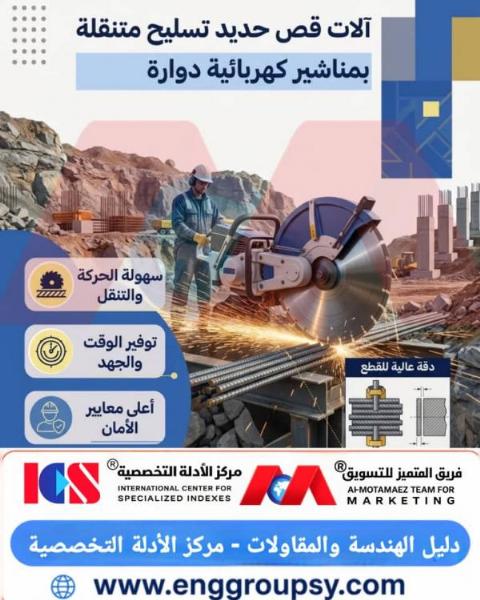 آلات قص حديد تسليح متنقلة
بمناشير كهربائية دوارة

سهولة الحركة والتنقل

توفير الوقت والجهد

أعلى معايير الأمان

دقة عالية للقطع

ICS
مركز الأدلة التخصصية®
INTERNATIONAL CENTER FOR SPECIALIZED INDEXES

فريق المتميز للتسويق®
Al-MOTAMAEZ TEAM FOR MARKETING

دليل الهندسة والمقاولات - مركز الأدلة التخصصية

www.enggroupsy.com